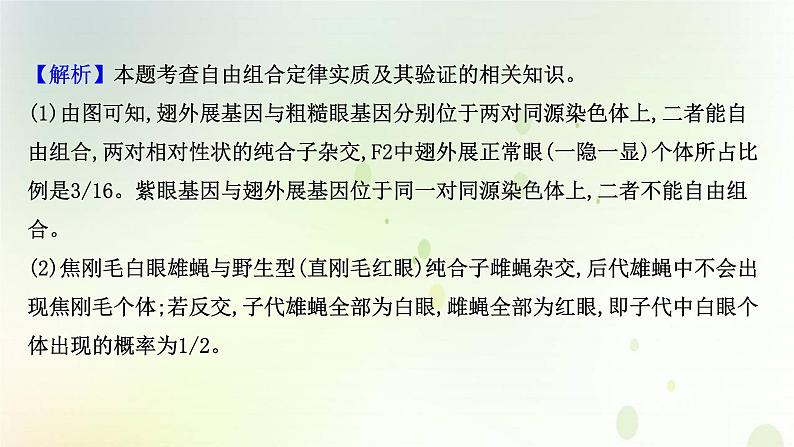 【解析】本题考查自由组合定律实质及其验证的相关知识。
(1)由图可知,翅外展基因与粗糙眼基因分别位于两对同源染色体上,二者能自由组合,两对相对性状的纯合子杂交,F2中翅外展正常眼(一隐一显)个体所占比例是3/16。紫眼基因与翅外展基因位于同一对同源染色体上,二者不能自由组合。
(2)焦刚毛白眼雄蝇与野生型(直刚毛红眼)纯合子雌蝇杂交,后代雄蝇中不会出现焦刚毛个体;若反交,子代雄蝇全部为白眼,雌蝇全部为红眼,即子代中白眼个体出现的概率为1/2。